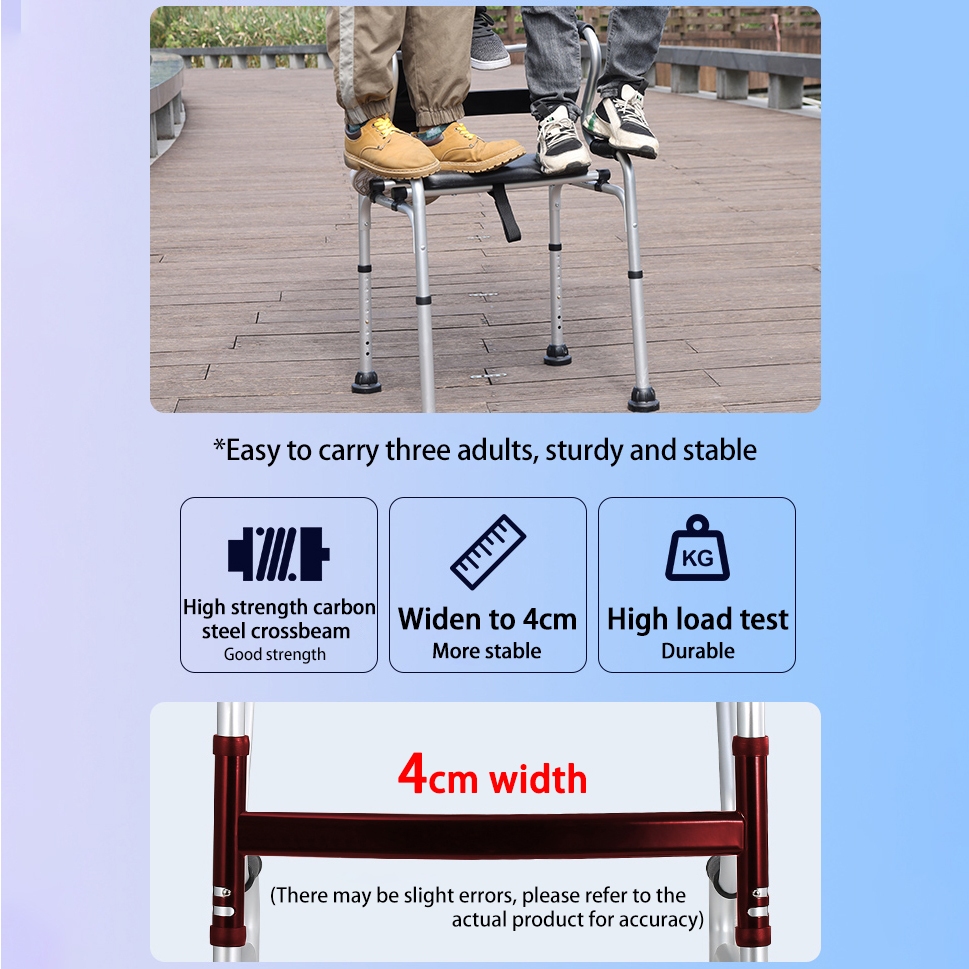 *Easy to carry three adults, sturdy and stable

High strength carbon steel crossbeam
Good strength

Widen to 4cm
More stable

KG
High load test
Durable

4cm width

(There may be slight errors, please refer to the actual product for accuracy)